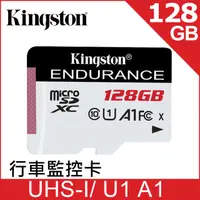 Kingston

128 GB

Kingston®
ENDURANCE

micro SD XC

128GB

10 U1 A1 FC X

行車監控卡

UHS-I/ U1 A1